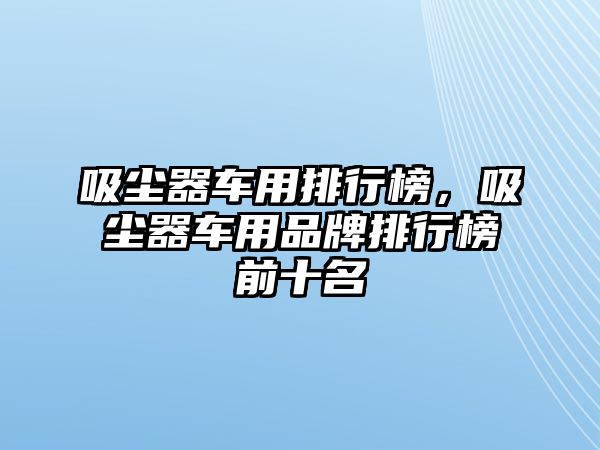 吸尘器车用排行榜，吸尘器车用品牌排行榜前十名